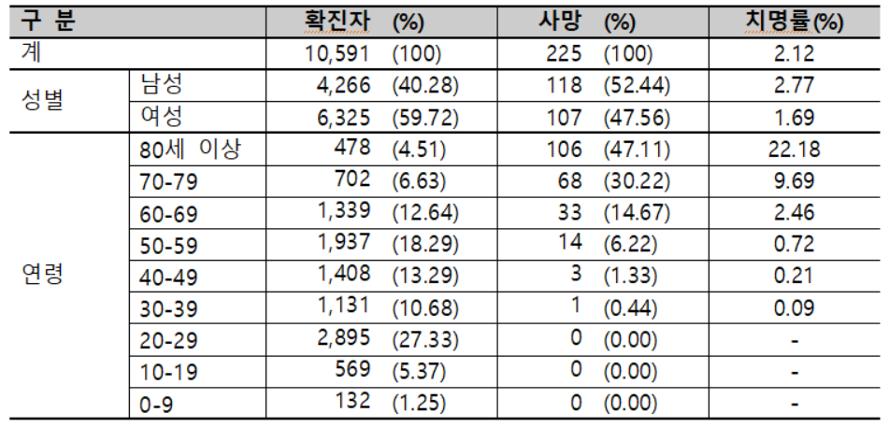 | 구 분 | | 확진자 | (%) | 사망 | (%) | 치명률(%) |
|---|---|---|---|---|---|---|
| 계 | | 10,591 | (100) | 225 | (100) | 2.12 |
| 성별 | 남성 | 4,266 | (40.28) | 118 | (52.44) | 2.77 |
| | 여성 | 6,325 | (59.72) | 107 | (47.56) | 1.69 |
| 연령 | 80세 이상 | 478 | (4.51) | 106 | (47.11) | 22.18 |
| | 70-79 | 702 | (6.63) | 68 | (30.22) | 9.69 |
| | 60-69 | 1,339 | (12.64) | 33 | (14.67) | 2.46 |
| | 50-59 | 1,937 | (18.29) | 14 | (6.22) | 0.72 |
| | 40-49 | 1,408 | (13.29) | 3 | (1.33) | 0.21 |
| | 30-39 | 1,131 | (10.68) | 1 | (0.44) | 0.09 |
| | 20-29 | 2,895 | (27.33) | 0 | (0.00) | - |
| | 10-19 | 569 | (5.37) | 0 | (0.00) | - |
| | 0-9 | 132 | (1.25) | 0 | (0.00) | - |